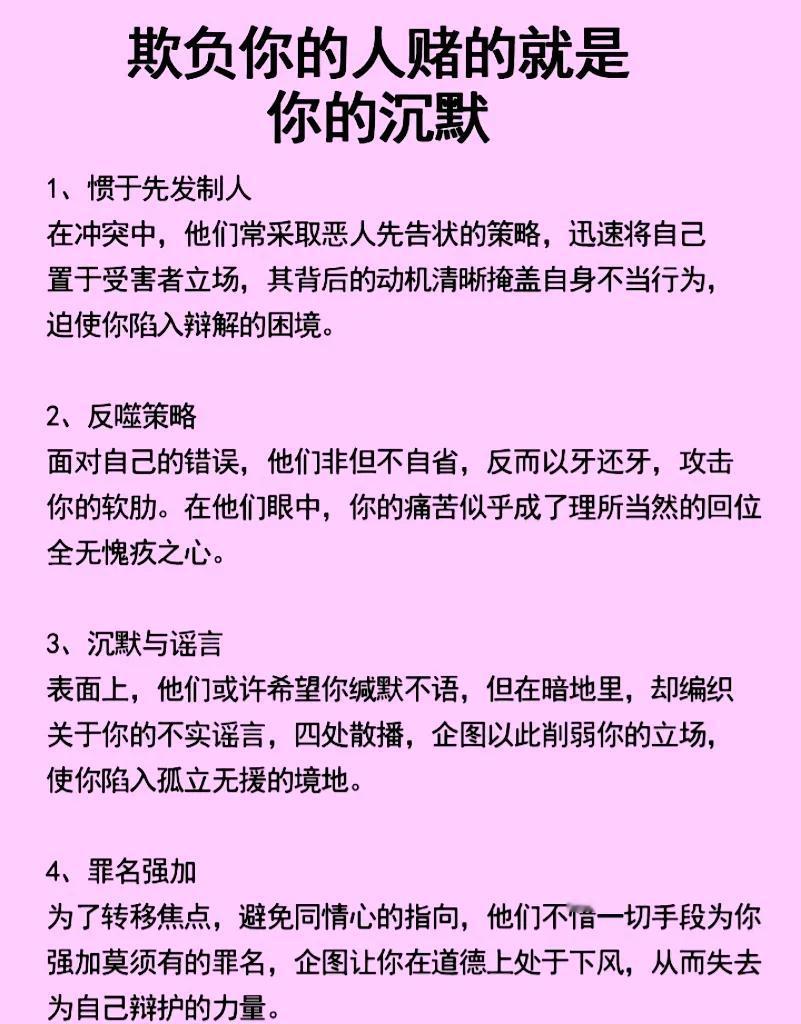 欺负你的人赌的就是你的沉默

1、惯于先发制人
在冲突中，他们常采取恶人先告状的策略，迅速将自己置于受害者立场，其背后的动机清晰掩盖自身不当行为，迫使你陷入辩解的困境。

2、反噬策略
面对自己的错误，他们非但不自省，反而以牙还牙，攻击你的软肋。在他们眼中，你的痛苦似乎成了理所当然的回位全无愧疚之心。

3、沉默与谣言
表面上，他们或许希望你缄默不语，但在暗地里，却编织关于你的不实谣言，四处散播，企图以此削弱你的立场，使你陷入孤立无援的境地。

4、罪名强加
为了转移焦点，避免同情心的指向，他们不惜一切手段为你强加莫须有的罪名，企图让你在道德上处于下风，从而失去为自己辩护的力量。